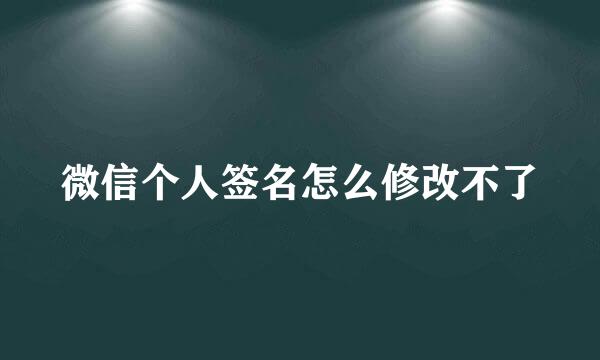 微信个人签名怎么修改不了